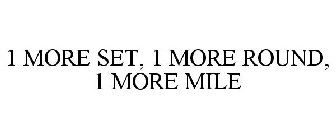 1 MORE SET, 1 MORE ROUND, 1 MORE MILE